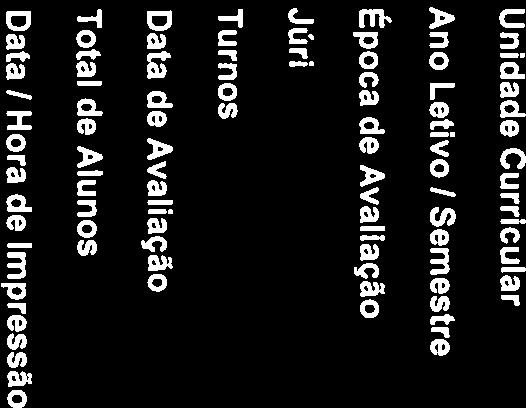 Unidade Curricular

Ano Letivo / Semestre

Época de Avaliação

Júri

Turnos

Data de Avaliação

Total de Alunos

Data / Hora de Impressão